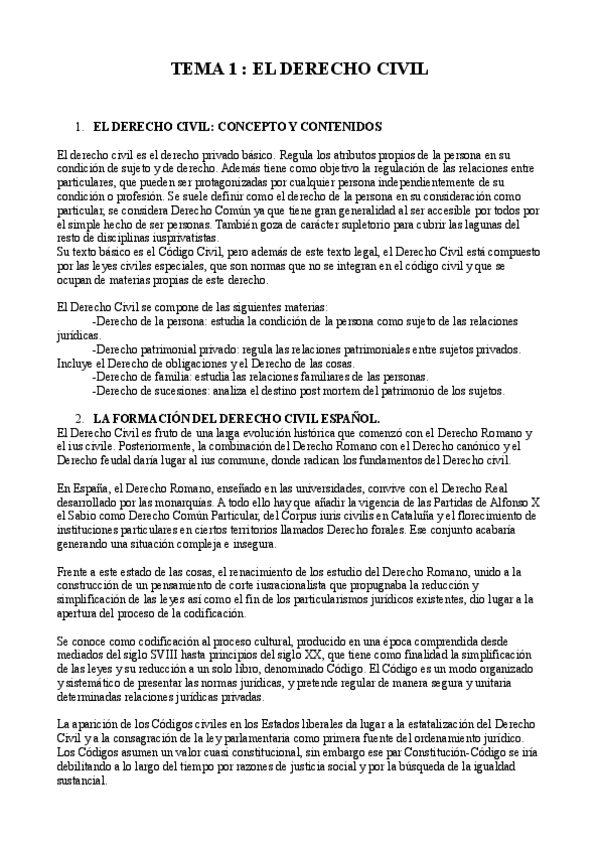 TEMA 1 : EL DERECHO CIVIL

1. EL DERECHO CIVIL: CONCEPTO Y CONTENIDOS

El derecho civil es el derecho privado básico. Regula los atributos propios de la persona en su condición de sujeto y de derecho. Además tiene como objetivo la regulación de las relaciones entre particulares, que pueden ser protagonizadas por cualquier persona independientemente de su condición o profesión. Se suele definir como el derecho de la persona en su consideración como particular, se considera Derecho Común ya que tiene gran generalidad al ser accesible por todos por el simple hecho de ser personas. También goza de carácter supletorio para cubrir las lagunas del resto de disciplinas iusprivatistas.
Su texto básico es el Código Civil, pero además de este texto legal, el Derecho Civil está compuesto por las leyes civiles especiales, que son normas que no se integran en el código civil y que se ocupan de materias propias de este derecho.

El Derecho Civil se compone de las siguientes materias:
-Derecho de la persona: estudia la condición de la persona como sujeto de las relaciones jurídicas.
-Derecho patrimonial privado: regula las relaciones patrimoniales entre sujetos privados. Incluye el Derecho de obligaciones y el Derecho de las cosas.
-Derecho de familia: estudia las relaciones familiares de las personas.
-Derecho de sucesiones: analiza el destino post mortem del patrimonio de los sujetos.

2. LA FORMACIÓN DEL DERECHO CIVIL ESPAÑOL.
El Derecho Civil es fruto de una larga evolución histórica que comenzó con el Derecho Romano y el ius civile. Posteriormente, la combinación del Derecho Romano con el Derecho canónico y el Derecho feudal daría lugar al ius commune, donde radican los fundamentos del Derecho civil.

En España, el Derecho Romano, enseñado en las universidades, convive con el Derecho Real desarrollado por las monarquías. A todo ello hay que añadir la vigencia de las Partidas de Alfonso X el Sabio como Derecho Común Particular, del Corpus iuris civilis en Cataluña y el florecimiento de instituciones particulares en ciertos territorios llamados Derecho forales. Ese conjunto acabaría generando una situación compleja e insegura.

Frente a este estado de las cosas, el renacimiento de los estudio del Derecho Romano, unido a la construcción de un pensamiento de corte iusracionalista que propugnaba la reducción y simplificación de las leyes así como el fin de los particularismos jurídicos existentes, dio lugar a la apertura del proceso de la codificación.

Se conoce como codificación al proceso cultural, producido en una época comprendida desde mediados del siglo SVIII hasta principios del siglo XX, que tiene como finalidad la simplificación de las leyes y su reducción a un solo libro, denominado Código. El Código es un modo organizado y sistemático de presentar las normas jurídicas, y pretende regular de manera segura y unitaria determinadas relaciones jurídicas privadas.

La aparición de los Códigos civiles en los Estados liberales da lugar a la estatalización del Derecho Civil y a la consagración de la ley parlamentaria como primera fuente del ordenamiento jurídico. Los Códigos asumen un valor cuasi constitucional, sin embargo ese par Constitución-Código se iría debilitando a lo largo del tiempo por razones de justicia social y por la búsqueda de la igualdad sustancial.